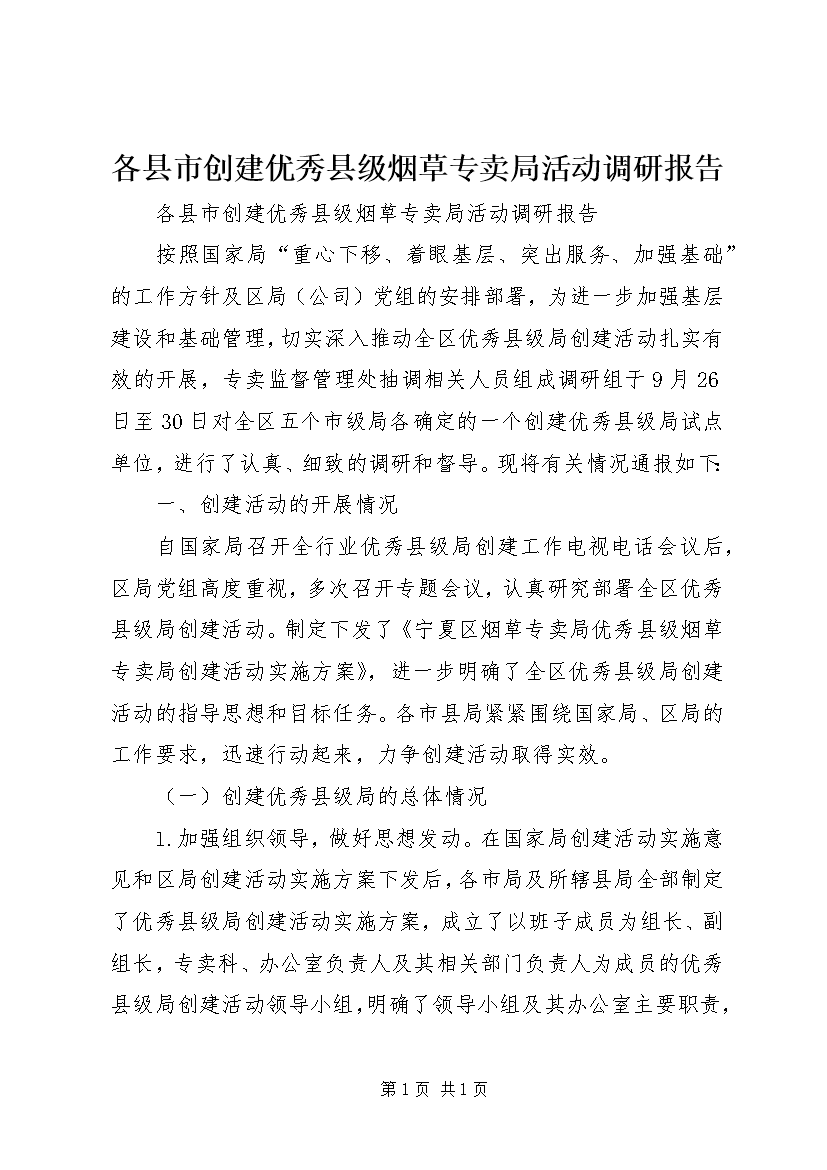 各县市创建优秀县级烟草专卖局活动调研报告

各县市创建优秀县级烟草专卖局活动调研报告

按照国家局“重心下移、着眼基层、突出服务、加强基础”的工作方针及区局（公司）党组的安排部署，为进一步加强基层建设和基础管理，切实深入推动全区优秀县级局创建活动扎实有效的开展，专卖监督管理处抽调相关人员组成调研组于9月26日至30日对全区五个市级局各确定的一个创建优秀县级局试点单位，进行了认真、细致的调研和督导。现将有关情况通报如下：

一、创建活动的开展情况

自国家局召开全行业优秀县级局创建工作电视电话会议后，区局党组高度重视，多次召开专题会议，认真研究部署全区优秀县级局创建活动。制定下发了《宁夏区烟草专卖局优秀县级烟草专卖局创建活动实施方案》，进一步明确了全区优秀县级局创建活动的指导思想和目标任务。各市县局紧紧围绕国家局、区局的工作要求，迅速行动起来，力争创建活动取得实效。

（一）创建优秀县级局的总体情况

1.加强组织领导，做好思想发动。在国家局创建活动实施意见和区局创建活动实施方案下发后，各市局及所辖县局全部制定了优秀县级局创建活动实施方案，成立了以班子成员为组长、副组长，专卖科、办公室负责人及其相关部门负责人为成员的优秀县级局创建活动领导小组，明确了领导小组及其办公室主要职责，

第1页 共1页